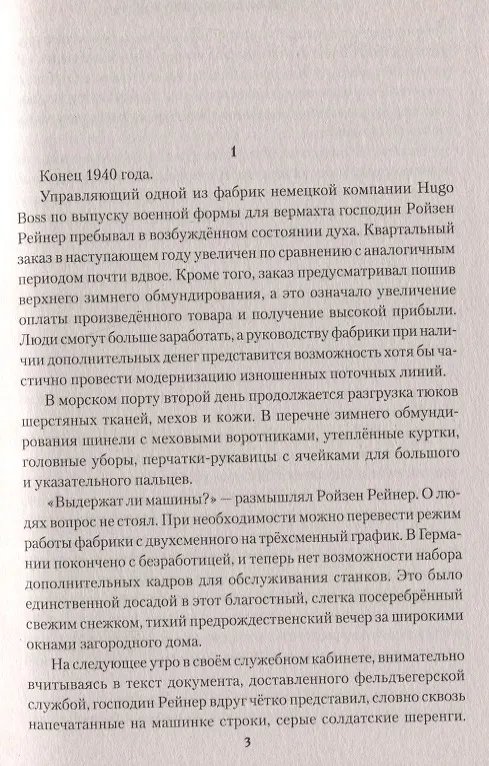 1

Конец 1940 года.

Управляющий одной из фабрик немецкой компании Hugo Boss по выпуску военной формы для вермахта господин Ройзен Рейнер пребывал в возбуждённом состоянии духа. Квартальный заказ в наступающем году увеличен по сравнению с аналогичным периодом почти вдвое. Кроме того, заказ предусматривал пошив верхнего зимнего обмундирования, а это означало увеличение оплаты произведённого товара и получение высокой прибыли. Люди смогут больше заработать, а руководству фабрики при наличии дополнительных денег представится возможность хотя бы частично провести модернизацию изношенных поточных линий.

В морском порту второй день продолжается разгрузка тюков шерстяных тканей, мехов и кожи. В перечне зимнего обмундирования шинели с меховыми воротниками, утеплённые куртки, головные уборы, перчатки-рукавицы с ячейками для большого и указательного пальцев.

«Выдержат ли машины?» — размышлял Ройзен Рейнер. О людях вопрос не стоял. При необходимости можно перевести режим работы фабрики с двухсменного на трёхсменный график. В Германии покончено с безработицей, и теперь нет возможности набора дополнительных кадров для обслуживания станков. Это было единственной досадой в этот благостный, слегка посеребрённый свежим снежком, тихий предрождественский вечер за широкими окнами загородного дома.

На следующее утро в своём служебном кабинете, внимательно вчитываясь в текст документа, доставленного фельдъегерской службой, господин Рейнер вдруг чётко представил, словно сквозь напечатанные на машинке строки, серые солдатские шеренги.

3